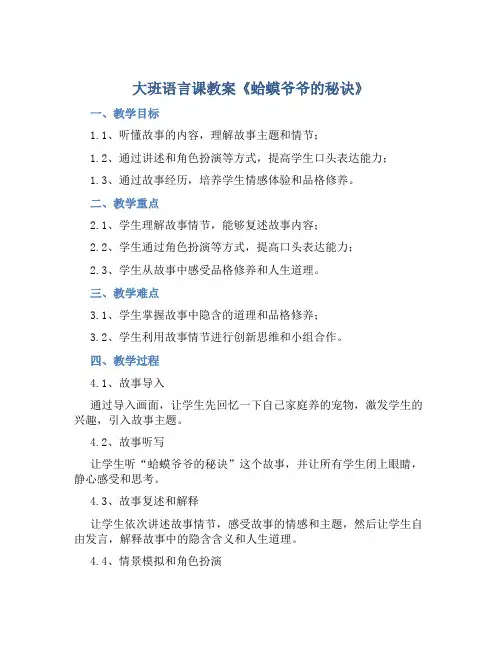 大班语言课教案《蛤蟆爷爷的秘诀》

一、教学目标

1.1、听懂故事的内容，理解故事主题和情节；

1.2、通过讲述和角色扮演等方式，提高学生口头表达能力；

1.3、通过故事经历，培养学生情感体验和品格修养。

二、教学重点

2.1、学生理解故事情节，能够复述故事内容；

2.2、学生通过角色扮演等方式，提高口头表达能力；

2.3、学生从故事中感受品格修养和人生道理。

三、教学难点

3.1、学生掌握故事中隐含的道理和品格修养；

3.2、学生利用故事情节进行创新思维和小组合作。

四、教学过程

4.1、故事导入

通过导入画面，让学生先回忆一下自己家庭养的宠物，激发学生的兴趣，引入故事主题。

4.2、故事听写

让学生听“蛤蟆爷爷的秘诀”这个故事，并让所有学生闭上眼睛，静心感受和思考。

4.3、故事复述和解释

让学生依次讲述故事情节，感受故事的情感和主题，然后让学生自由发言，解释故事中的隐含含义和人生道理。

4.4、情景模拟和角色扮演